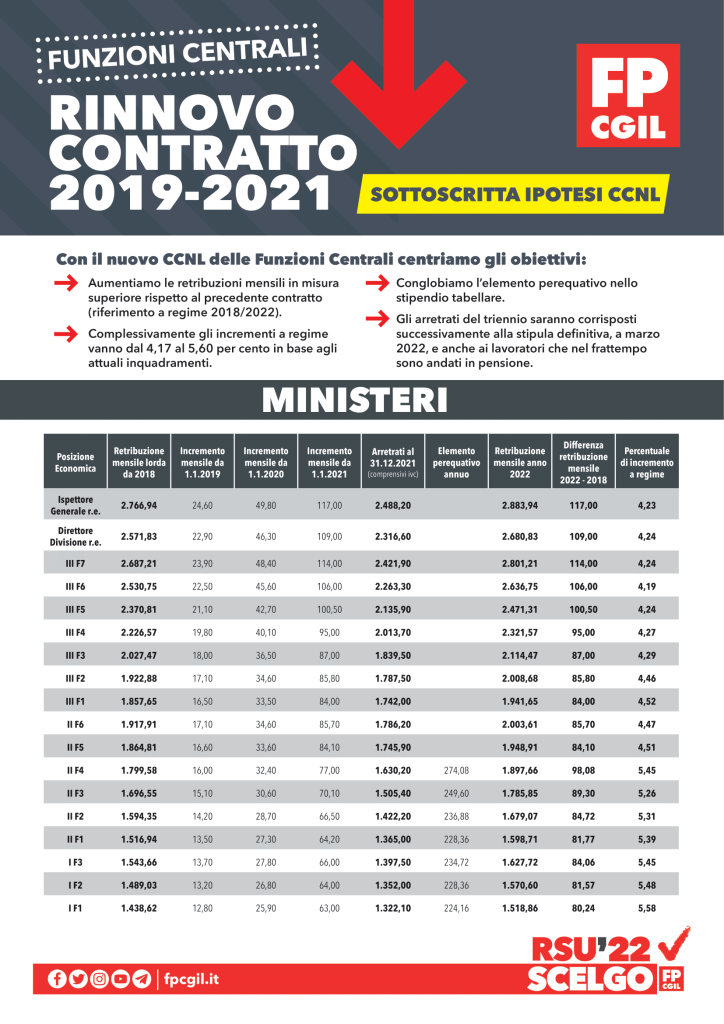 FUNZIONI CENTRALI

RINNOVO CONTRATTO 2019-2021

FP CGIL

SOTTOSCRITTA IPOTESI CCNL

Con il nuovo CCNL delle Funzioni Centrali centriamo gli obiettivi:

Aumentiamo le retribuzioni mensili in misura superiore rispetto al precedente contratto (riferimento a regime 2018/2022).

Complessivamente gli incrementi a regime vanno dal 4,17 al 5,60 per cento in base agli attuali inquadramenti.

Conglobiamo l'elemento perequativo nello stipendio tabellare.

Gli arretrati del triennio saranno corrisposti successivamente alla stipula definitiva, a marzo 2022, e anche ai lavoratori che nel frattempo sono andati in pensione.

MINISTERI

| Posizione Economica | Retribuzione mensile lorda da 2018 | Incremento mensile da 1.1.2019 | Incremento mensile da 1.1.2020 | Incremento mensile da 1.1.2021 | Arretrati al 31.12.2021 (comprensivi ivc) | Elemento perequativo annuo | Retribuzione mensile anno 2022 | Differenza retribuzione mensile 2022 - 2018 | Percentuale di incremento a regime |
|---|---|---|---|---|---|---|---|---|---|
| Ispettore Generale r.e. | 2.766,94 | 24,60 | 49,80 | 117,00 | 2.488,20 | | 2.883,94 | 117,00 | 4,23 |
| Direttore Divisione r.e. | 2.571,83 | 22,90 | 46,30 | 109,00 | 2.316,60 | | 2.680,83 | 109,00 | 4,24 |
| III F7 | 2.687,21 | 23,90 | 48,40 | 114,00 | 2.421,90 | | 2.801,21 | 114,00 | 4,24 |
| III F6 | 2.530,75 | 22,50 | 45,60 | 106,00 | 2.263,30 | | 2.636,75 | 106,00 | 4,19 |
| III F5 | 2.370,81 | 21,10 | 42,70 | 100,50 | 2.135,90 | | 2.471,31 | 100,50 | 4,24 |
| III F4 | 2.226,57 | 19,80 | 40,10 | 95,00 | 2.013,70 | | 2.321,57 | 95,00 | 4,27 |
| III F3 | 2.027,47 | 18,00 | 36,50 | 87,00 | 1.839,50 | | 2.114,47 | 87,00 | 4,29 |
| III F2 | 1.922,88 | 17,10 | 34,60 | 85,80 | 1.787,50 | | 2.008,68 | 85,80 | 4,46 |
| III F1 | 1.857,65 | 16,50 | 33,50 | 84,00 | 1.742,00 | | 1.941,65 | 84,00 | 4,52 |
| II F6 | 1.917,91 | 17,10 | 34,60 | 85,70 | 1.786,20 | | 2.003,61 | 85,70 | 4,47 |
| II F5 | 1.864,81 | 16,60 | 33,60 | 84,10 | 1.745,90 | | 1.948,91 | 84,10 | 4,51 |
| II F4 | 1.799,58 | 16,00 | 32,40 | 77,00 | 1.630,20 | 274,08 | 1.897,66 | 98,08 | 5,45 |
| II F3 | 1.696,55 | 15,10 | 30,60 | 70,10 | 1.505,40 | 249,60 | 1.785,85 | 89,30 | 5,26 |
| II F2 | 1.594,35 | 14,20 | 28,70 | 66,50 | 1.422,20 | 236,88 | 1.679,07 | 84,72 | 5,31 |
| II F1 | 1.516,94 | 13,50 | 27,30 | 64,20 | 1.365,00 | 228,36 | 1.598,71 | 81,77 | 5,39 |
| I F3 | 1.543,66 | 13,70 | 27,80 | 66,00 | 1.397,50 | 234,72 | 1.627,72 | 84,06 | 5,45 |
| I F2 | 1.489,03 | 13,20 | 26,80 | 64,00 | 1.352,00 | 228,36 | 1.570,60 | 81,57 | 5,48 |
| I F1 | 1.438,62 | 12,80 | 25,90 | 63,00 | 1.322,10 | 224,16 | 1.518,86 | 80,24 | 5,58 |

fpcgil.it

RSU'22 SCELGO FP CGIL